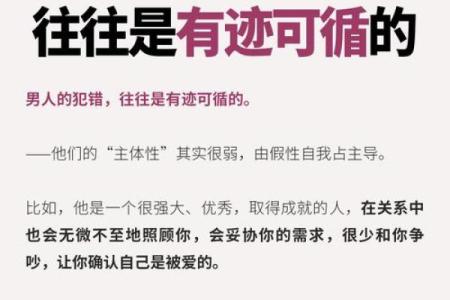 往往是有迹可循的

男人的犯错，往往是有迹可循的。

——他们的“主体性”其实很弱，由假性自我占主导。

比如，他是一个很强大、优秀，取得成就的人，在关系中也会无微不至地照顾你，会妥协你的需求，很少和你争吵，让你确认自己是被爱的。